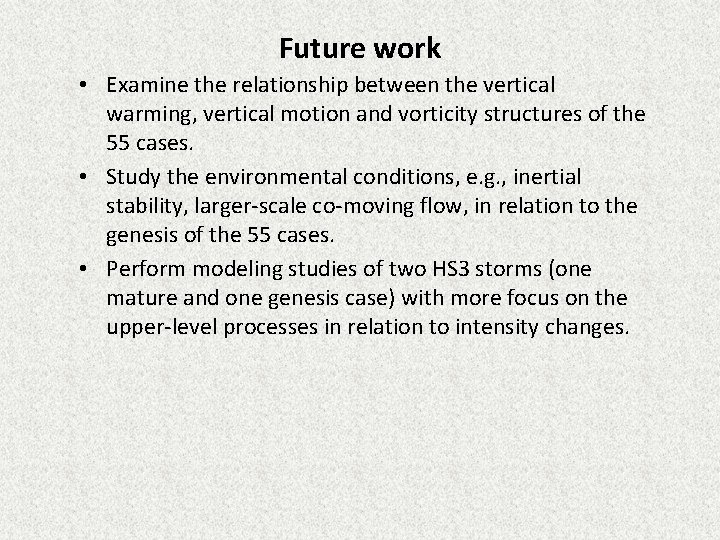 Future work

• Examine the relationship between the vertical warming, vertical motion and vorticity structures of the 55 cases.

• Study the environmental conditions, e.g., inertial stability, larger-scale co-moving flow, in relation to the genesis of the 55 cases.

• Perform modeling studies of two HS3 storms (one mature and one genesis case) with more focus on the upper-level processes in relation to intensity changes.